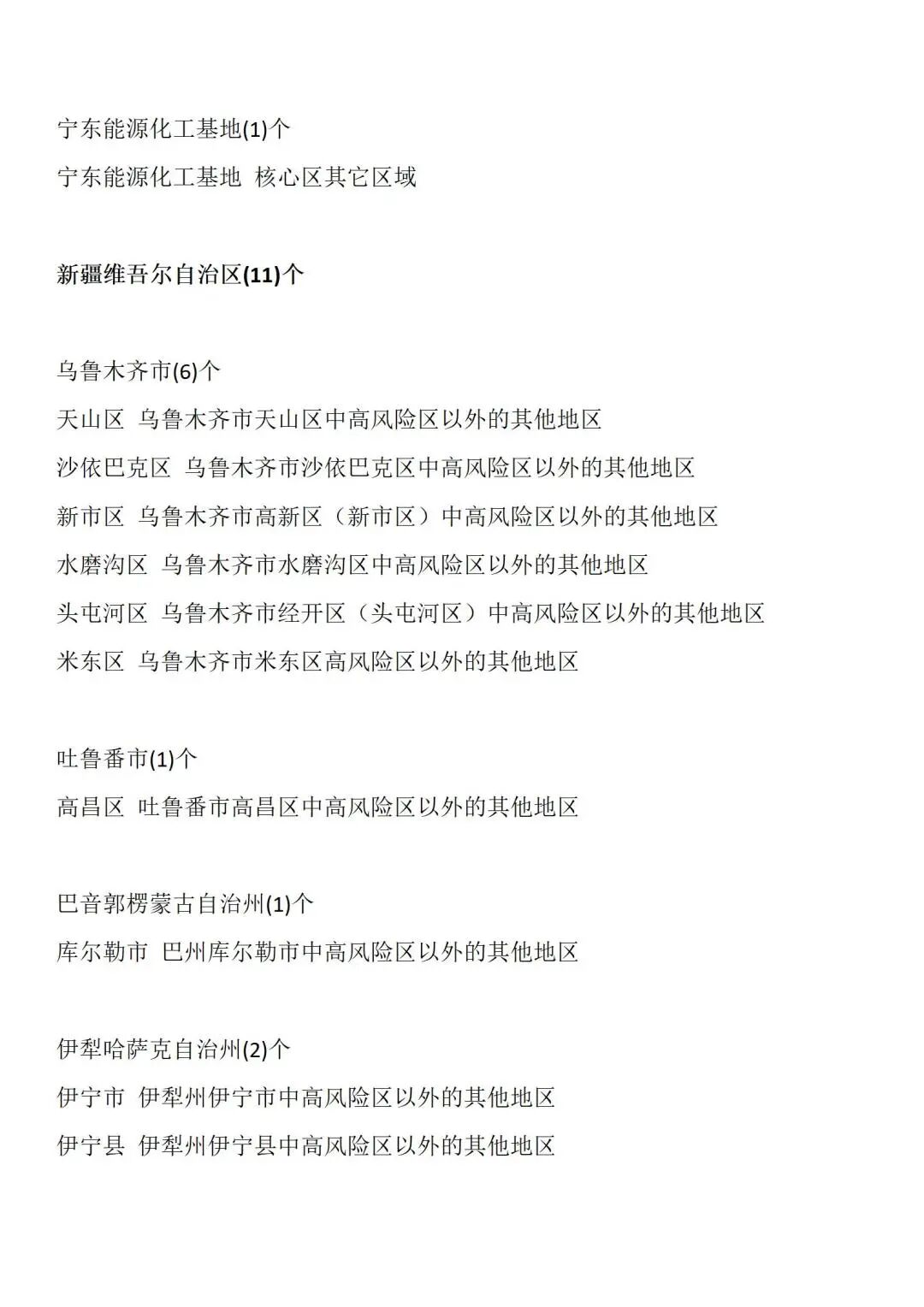 宁东能源化工基地(1)个

宁东能源化工基地 核心区其它区域

新疆维吾尔自治区(11)个

乌鲁木齐市(6)个

天山区 乌鲁木齐市天山区中高风险区以外的其他地区

沙依巴克区 乌鲁木齐市沙依巴克区中高风险区以外的其他地区

新市区 乌鲁木齐市高新区（新市区）中高风险区以外的其他地区

水磨沟区 乌鲁木齐市水磨沟区中高风险区以外的其他地区

头屯河区 乌鲁木齐市经开区（头屯河区）中高风险区以外的其他地区

米东区 乌鲁木齐市米东区高风险区以外的其他地区

吐鲁番市(1)个

高昌区 吐鲁番市高昌区中高风险区以外的其他地区

巴音郭楞蒙古自治州(1)个

库尔勒市 巴州库尔勒市中高风险区以外的其他地区

伊犁哈萨克自治州(2)个

伊宁市 伊犁州伊宁市中高风险区以外的其他地区

伊宁县 伊犁州伊宁县中高风险区以外的其他地区